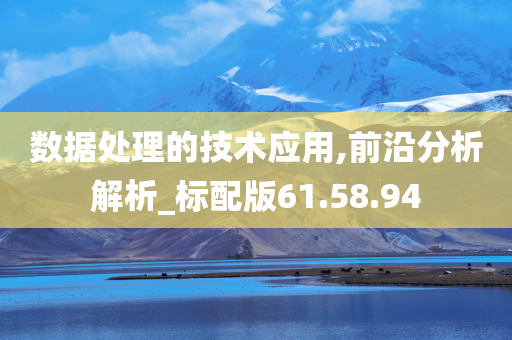 数据处理的技术应用,前沿分析解析_标配版61.58.94